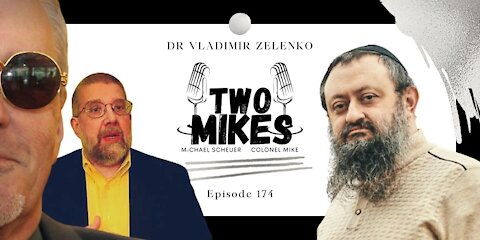 DR VLADIMIR ZELENKO

TWO MIKES

MICHAEL SCHEUER COLONEL MIKE

Episode 174